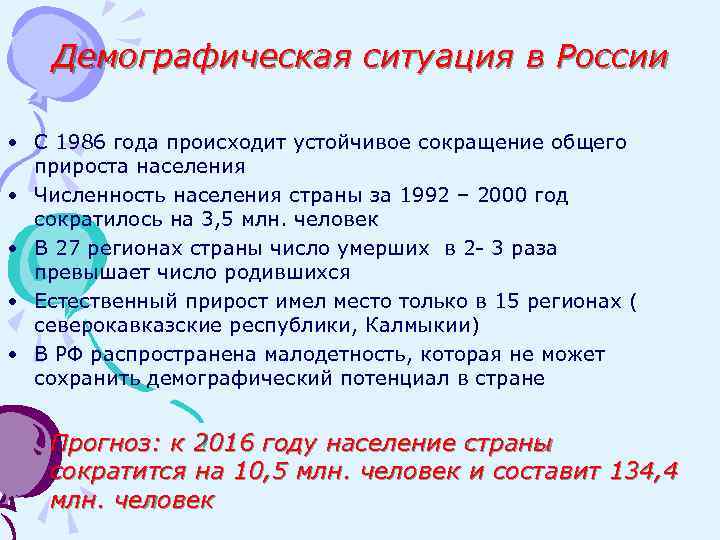 Демографическая ситуация в России

• С 1986 года происходит устойчивое сокращение общего прироста населения
• Численность населения страны за 1992 – 2000 год сократилось на 3,5 млн. человек
• В 27 регионах страны число умерших  в 2- 3 раза превышает число родившихся
• Естественный прирост имел место только в 15 регионах ( северокавказские республики, Калмыкии)
• В РФ распространена малодетность, которая не может сохранить демографический потенциал в стране

Прогноз: к 2016 году население страны сократится на 10,5 млн. человек и составит 134,4 млн. человек